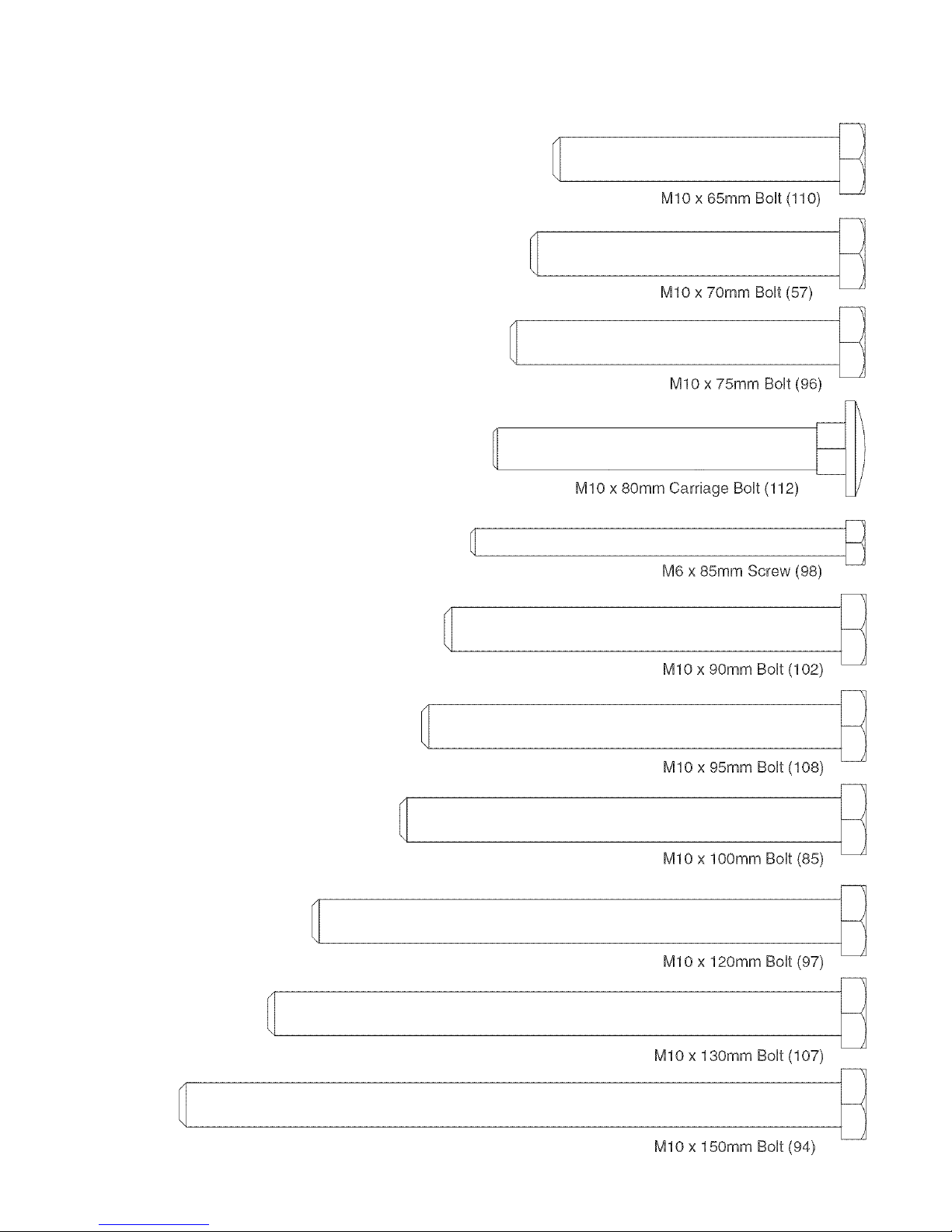 M10 x 65mm Bolt (110)

M10 x 70mm Bolt (57)

M10 x 75mm Bolt (96)

M10 x 80mm Carriage Bolt (112)

M6 x 85mm Screw (98)

M10 x 90mm Bolt (102)

M10 x 95mm Bolt (108)

M10 x 100mm Bolt (85)

M10 x 120mm Bolt (97)

M10 x 130mm Bolt (107)

M10 x 150mm Bolt (94)